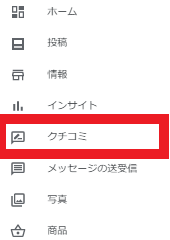 ホーム

投稿

情報

インサイト

クチコミ

メッセージの送受信

写真

商品